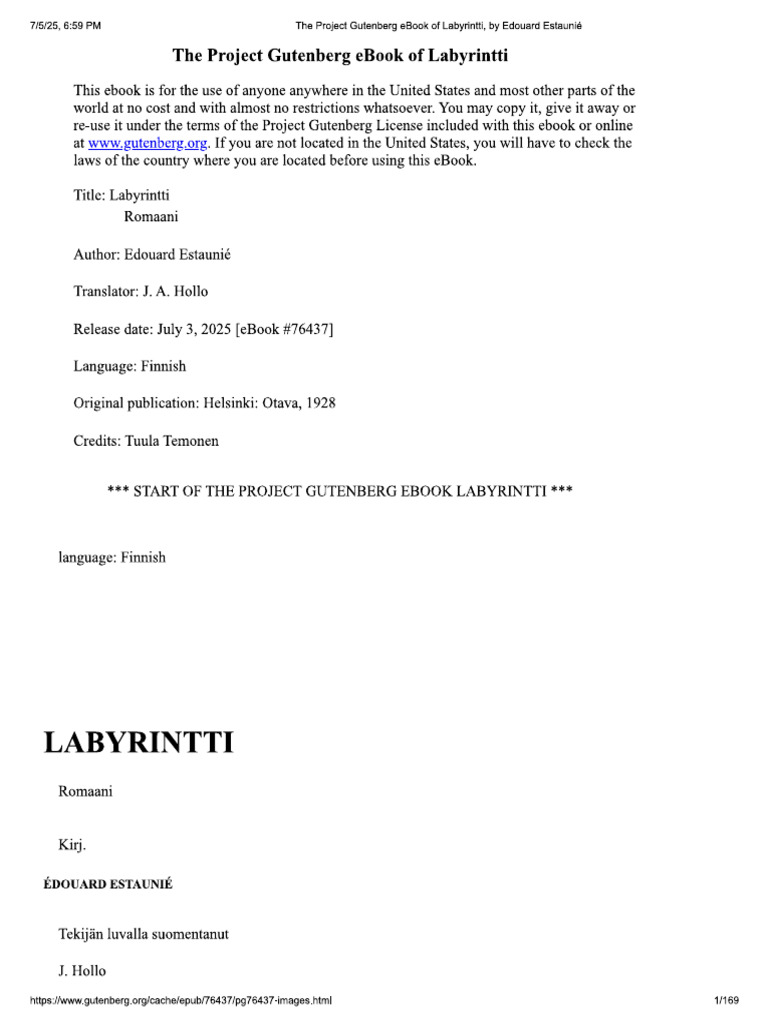 7/5/25, 6:59 PM The Project Gutenberg eBook of Labyrintti, by Edouard Estaunié

The Project Gutenberg eBook of Labyrintti

This ebook is for the use of anyone anywhere in the United States and most other parts of the world at no cost and with almost no restrictions whatsoever. You may copy it, give it away or re-use it under the terms of the Project Gutenberg License included with this ebook or online at www.gutenberg.org. If you are not located in the United States, you will have to check the laws of the country where you are located before using this eBook.

Title: Labyrintti
Romaani

Author: Edouard Estaunié

Translator: J. A. Hollo

Release date: July 3, 2025 [eBook #76437]

Language: Finnish

Original publication: Helsinki: Otava, 1928

Credits: Tuula Temonen

*** START OF THE PROJECT GUTENBERG EBOOK LABYRINTTI ***

language: Finnish

LABYRINTTI

Romaani

Kirj.

ÉDOUARD ESTAUNIÉ

Tekijän luvalla suomentanut

J. Hollo

https://www.gutenberg.org/cache/epub/76437/pg76437-images.html 1/169